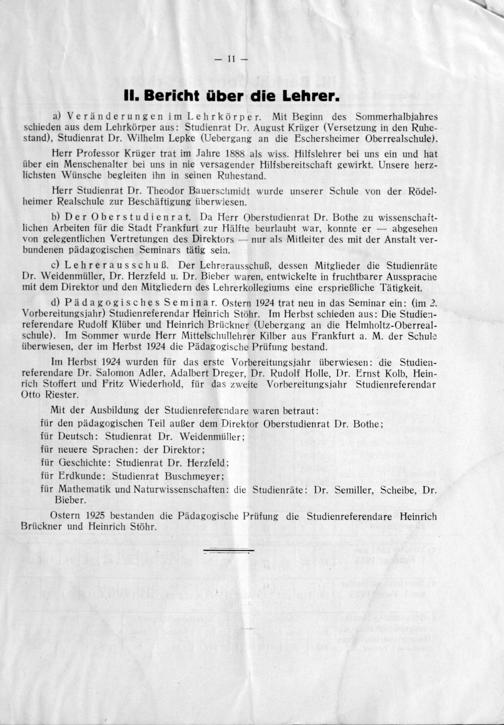 — 11 —

II. Bericht über die Lehrer.

a) Veränderungen im Lehrkörper. Mit Beginn des Sommerhalbjahres schieden aus dem Lehrkörper aus: Studienrat Dr. August Krüger (Versetzung in den Ruhestand), Studienrat Dr. Wilhelm Lepke (Uebergang an die Eschersheimer Oberrealschule).

Herr Professor Krüger trat im Jahre 1888 als wiss. Hilfslehrer bei uns ein und hat über ein Menschenalter bei uns in nie versagender Hilfsbereitschaft gewirkt. Unsere herzlichsten Wünsche begleiten ihn in seinen Ruhestand.

Herr Studienrat Dr. Theodor Bauerschmidt wurde unserer Schule von der Rödelheimer Realschule zur Beschäftigung überwiesen.

b) Der Oberstudienrat. Da Herr Oberstudienrat Dr. Bothe zu wissenschaftlichen Arbeiten für die Stadt Frankfurt zur Hälfte beurlaubt war, konnte er — abgesehen von gelegentlichen Vertretungen des Direktors — nur als Mitleiter des mit der Anstalt verbundenen pädagogischen Seminars tätig sein.

c) Lehrerausschuß. Der Lehrerausschuß, dessen Mitglieder die Studienräte Dr. Weidenmüller, Dr. Herzfeld u. Dr. Bieber waren, entwickelte in fruchtbarer Aussprache mit dem Direktor und den Mitgliedern des Lehrerkollegiums eine ersprießliche Tätigkeit.

d) Pädagogisches Seminar. Ostern 1924 trat neu in das Seminar ein: (im 2. Vorbereitungsjahr) Studienreferendar Heinrich Stöhr. Im Herbst schieden aus: Die Studienreferendare Rudolf Klüber und Heinrich Brückner (Uebergang an die Helmholtz-Oberrealschule). Im Sommer wurde Herr Mittelschullehrer Kilber aus Frankfurt a. M. der Schule überwiesen, der im Herbst 1924 die Pädagogische Prüfung bestand.

Im Herbst 1924 wurden für das erste Vorbereitungsjahr überwiesen: die Studienreferendare Dr. Salomon Adler, Adalbert Dreger, Dr. Rudolf Holle, Dr. Ernst Kolb, Heinrich Stoffert und Fritz Wiederhold, für das zweite Vorbereitungsjahr Studienreferendar Otto Riester.

Mit der Ausbildung der Studienreferendare waren betraut:
für den pädagogischen Teil außer dem Direktor Oberstudienrat Dr. Bothe;
für Deutsch: Studienrat Dr. Weidenmüller;
für neuere Sprachen: der Direktor;
für Geschichte: Studienrat Dr. Herzfeld;
für Erdkunde: Studienrat Buschmeyer;
für Mathematik und Naturwissenschaften: die Studienräte: Dr. Semiller, Scheibe, Dr. Bieber.

Ostern 1925 bestanden die Pädagogische Prüfung die Studienreferendare Heinrich Brückner und Heinrich Stöhr.